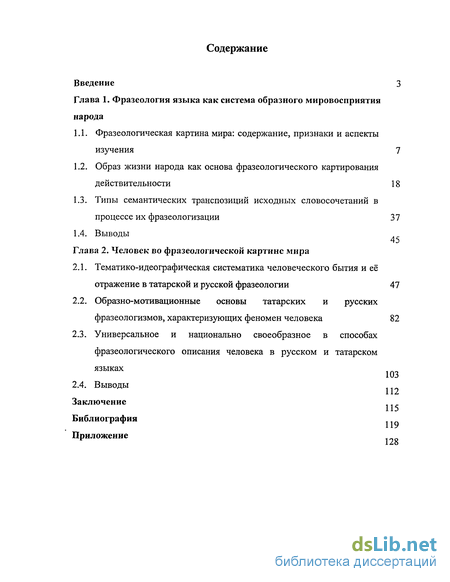 Содержание

Введение 3

Глава 1. Фразеология языка как система образного мировосприятия народа

1.1. Фразеологическая картина мира: содержание, признаки и аспекты изучения 7

1.2. Образ жизни народа как основа фразеологического картирования действительности 18

1.3. Типы семантических транспозиций исходных словосочетаний в процессе их фразеологизации 37

1.4. Выводы 45

Глава 2. Человек во фразеологической картине мира

2.1. Тематико-идеографическая систематика человеческого бытия и её отражение в татарской и русской фразеологии 47

2.2. Образно-мотивационные основы татарских и русских фразеологизмов, характеризующих феномен человека 82

2.3. Универсальное и национально своеобразное в способах фразеологического описания человека в русском и татарском языках 103

2.4. Выводы 112

Заключение 115

Библиография 119

Приложение 128

dsLib.net
библиотека диссертаций